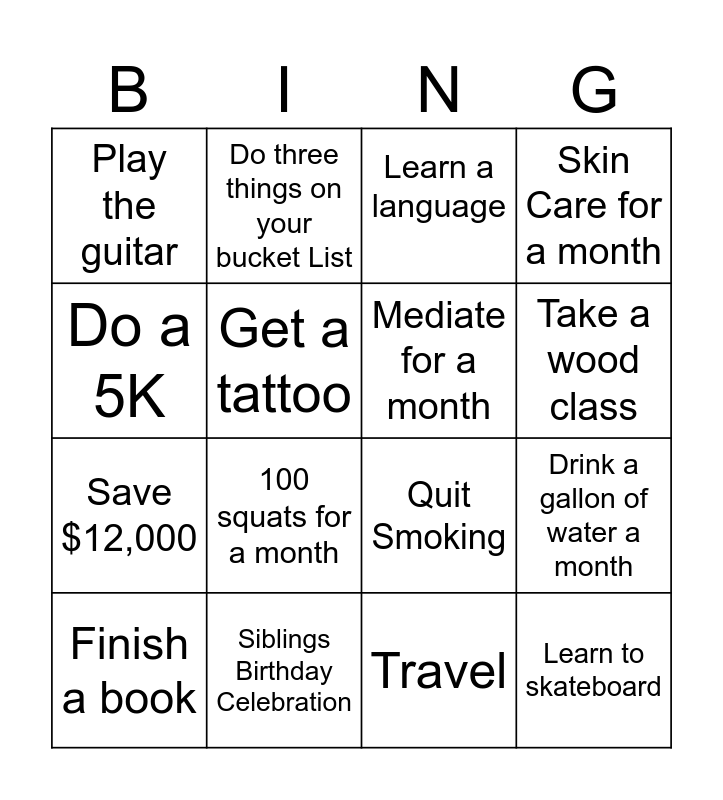 | B | I | N | G |
|---|---|---|---|
| Play the guitar | Do three things on your bucket List | Learn a language | Skin Care for a month |
| Do a 5K | Get a tattoo | Mediate for a month | Take a wood class |
| Save $12,000 | 100 squats for a month | Quit Smoking | Drink a gallon of water a month |
| Finish a book | Siblings Birthday Celebration | Travel | Learn to skateboard |